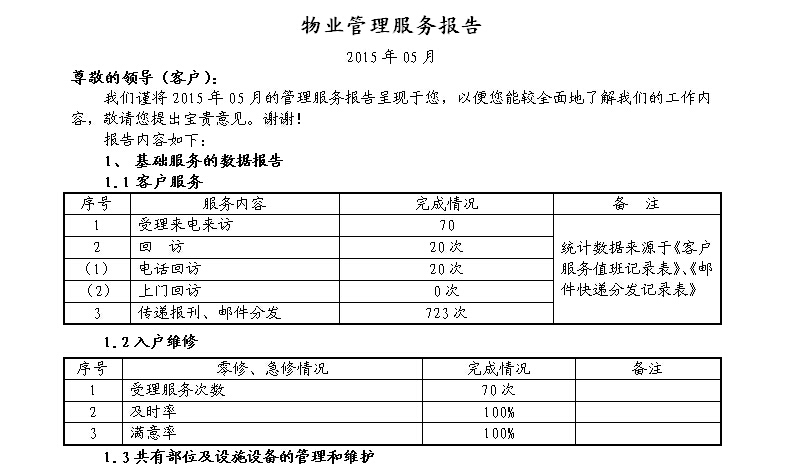 物业管理服务报告

2015 年 05 月

尊敬的领导（客户）：

我们谨将 2015 年 05 月的管理服务报告呈现于您，以便您能较全面地了解我们的工作内容，敬请您提出宝贵意见。谢谢！

报告内容如下：

1、 基础服务的数据报告

1.1 客户服务

| 序号 | 服务内容 | 完成情况 | 备 注 |
|---|---|---|---|
| 1 | 受理来电来访 | 70 | 统计数据来源于《客户服务值班记录表》、《邮件快递分发记录表》 |
| 2 | 回 访 | 20 次 | |
| （1） | 电话回访 | 20 次 | |
| （2） | 上门回访 | 0 次 | |
| 3 | 传递报刊、邮件分发 | 723 次 | |

1.2 入户维修

| 序号 | 零修、急修情况 | 完成情况 | 备注 |
|---|---|---|---|
| 1 | 受理服务次数 | 70 次 | |
| 2 | 及时率 | 100% | |
| 3 | 满意率 | 100% | |

1.3 共有部位及设施设备的管理和维护